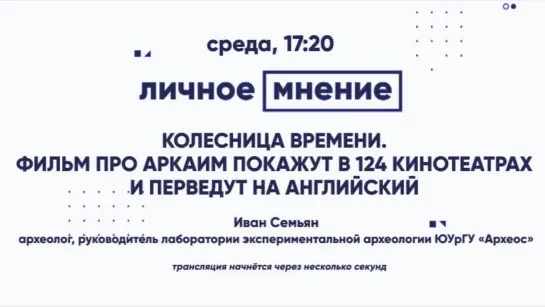 среда, 17:20

личное мнение

КОЛЕСНИЦА ВРЕМЕНИ.
ФИЛЬМ ПРО АРКАИМ ПОКАЖУТ В 124 КИНОТЕАТРАХ
И ПЕРЕВЕДУТ НА АНГЛИЙСКИЙ

Иван Семьян

археолог, руководитель лаборатории экспериментальной археологии ЮУрГУ «Археос»

трансляция начнётся через несколько секунд